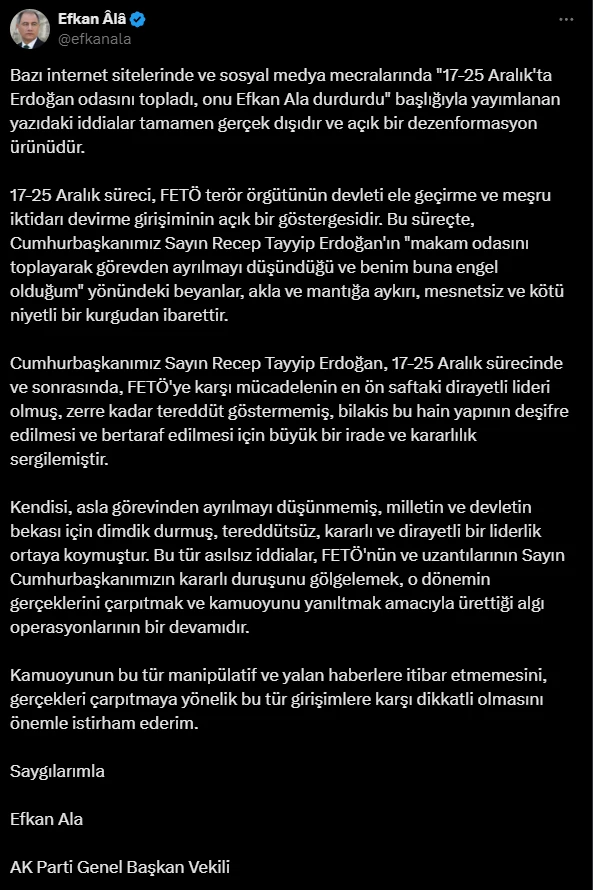 Efkan Âlâ
@efkanala

Bazı internet sitelerinde ve sosyal medya mecralarında "17-25 Aralık'ta Erdoğan odasını topladı, onu Efkan Ala durdurdu" başlığıyla yayımlanan yazıdaki iddialar tamamen gerçek dışıdır ve açık bir dezenformasyon ürünüdür.

17-25 Aralık süreci, FETÖ terör örgütünün devleti ele geçirme ve meşru iktidarı devirme girişiminin açık bir göstergesidir. Bu süreçte, Cumhurbaşkanımız Sayın Recep Tayyip Erdoğan'ın "makam odasını toplayarak görevden ayrılmayı düşündüğü ve benim buna engel olduğum" yönündeki beyanlar, akla ve mantığa aykırı, mesnetsiz ve kötü niyetli bir kurgudan ibarettir.

Cumhurbaşkanımız Sayın Recep Tayyip Erdoğan, 17-25 Aralık sürecinde ve sonrasında, FETÖ'ye karşı mücadelenin en ön saftaki dirayetli lideri olmuş, zerre kadar tereddüt göstermemiş, bilakis bu hain yapının deşifre edilmesi ve bertaraf edilmesi için büyük bir irade ve kararlılık sergilemiştir.

Kendisi, asla görevinden ayrılmayı düşünmemiş, milletin ve devletin bekası için dimdik durmuş, tereddütsüz, kararlı ve dirayetli bir liderlik ortaya koymuştur. Bu tür asılsız iddialar, FETÖ'nün ve uzantılarının Sayın Cumhurbaşkanımızın kararlı duruşunu gölgelemek, o dönemin gerçeklerini çarpıtmak ve kamuoyunu yanıltmak amacıyla ürettiği algı operasyonlarının bir devamıdır.

Kamuoyunun bu tür manipülatif ve yalan haberlere itibar etmemesini, gerçekleri çarpıtmaya yönelik bu tür girişimlere karşı dikkatli olmasını önemle istirham ederim.

Saygılarımla

Efkan Ala

AK Parti Genel Başkan Vekili